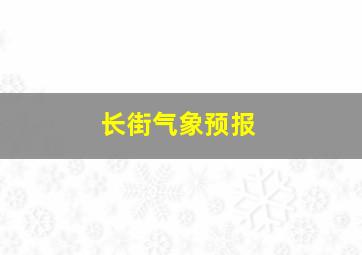 长街气象预报